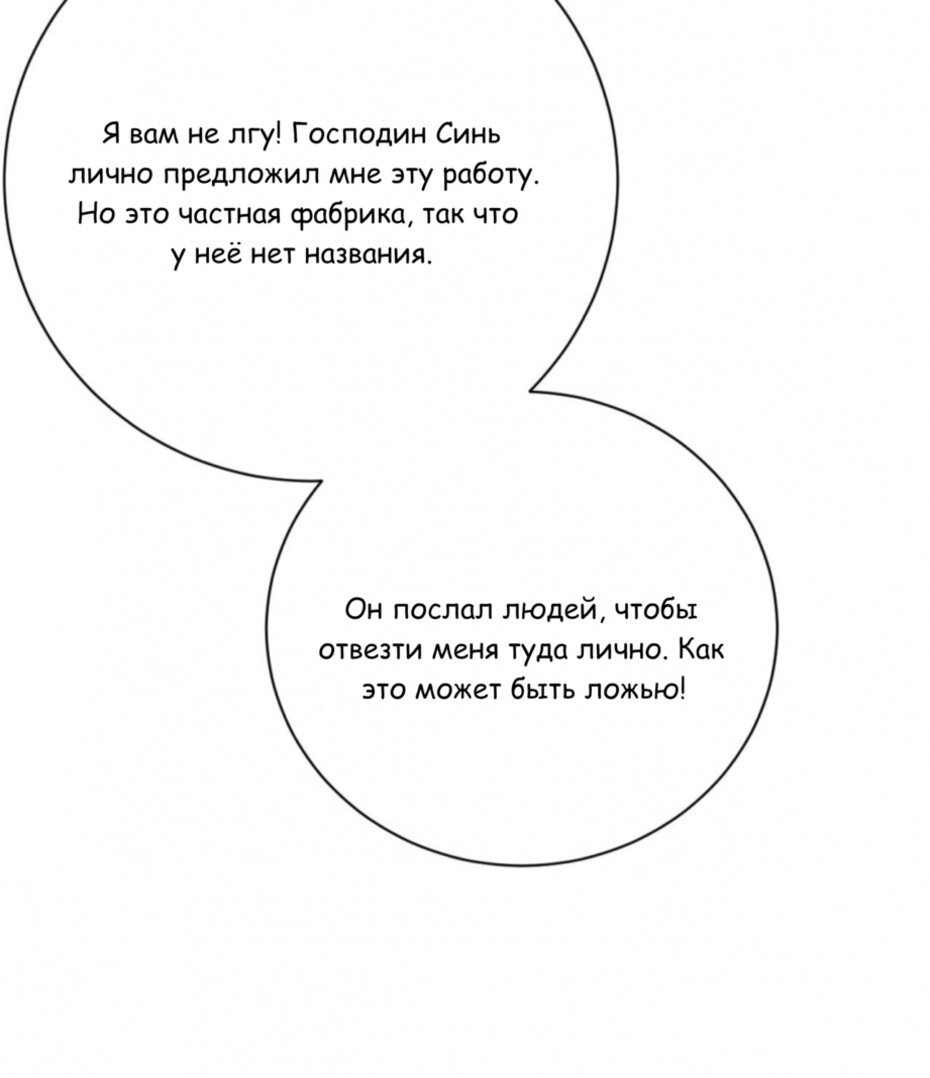 Я вам не лгу! Господин Синь лично предложил мне эту работу. Но это частная фабрика, так что у неё нет названия.

Он послал людей, чтобы отвезти меня туда лично. Как это может быть ложью!